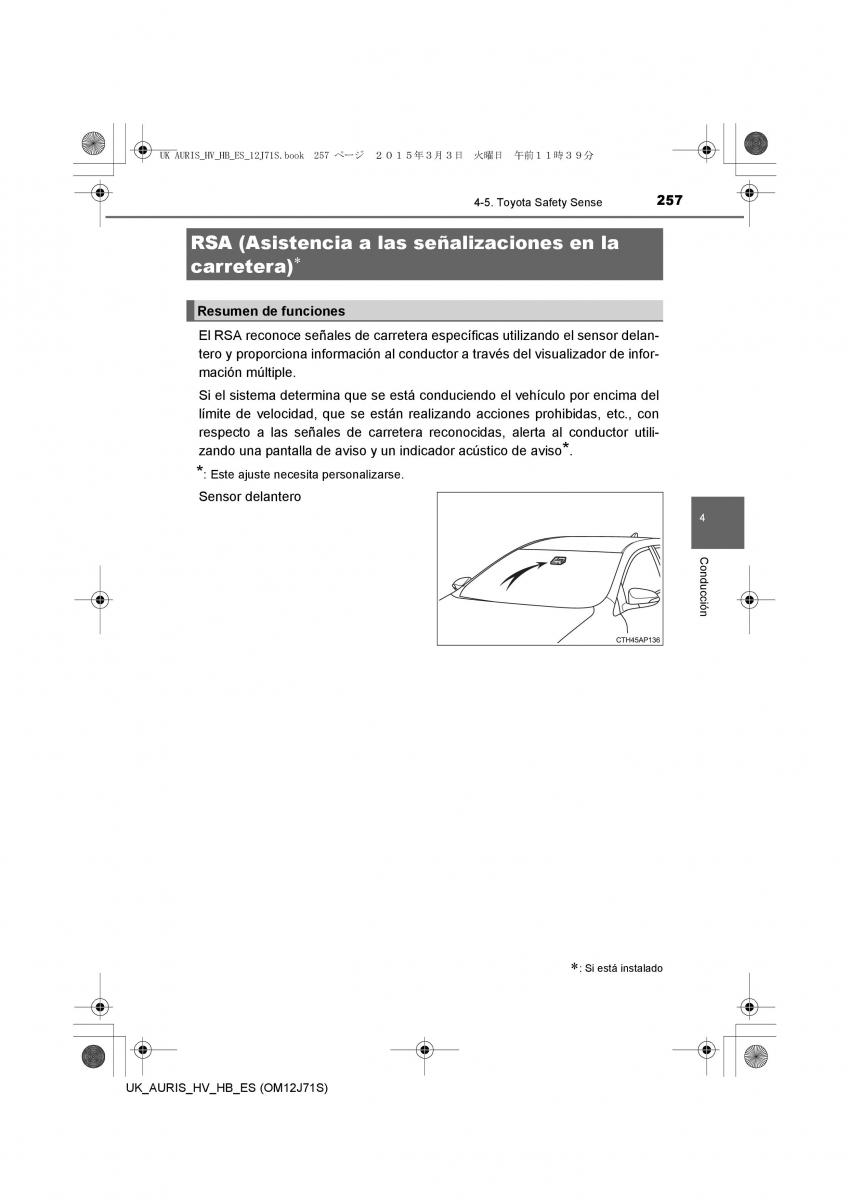 UK AURIS_HV_HB_ES_12J71S.book 257 ページ ２０１５年３月３日 火曜日 午前１１時３９分

4-5. Toyota Safety Sense 257

RSA (Asistencia a las señalizaciones en la carretera)*

Resumen de funciones

El RSA reconoce señales de carretera específicas utilizando el sensor delantero y proporciona información al conductor a través del visualizador de información múltiple.

Si el sistema determina que se está conduciendo el vehículo por encima del límite de velocidad, que se están realizando acciones prohibidas, etc., con respecto a las señales de carretera reconocidas, alerta al conductor utilizando una pantalla de aviso y un indicador acústico de aviso*.

*: Este ajuste necesita personalizarse.

Sensor delantero

CTH45AP136

4

Conducción

*: Si está instalado

UK_AURIS_HV_HB_ES (OM12J71S)